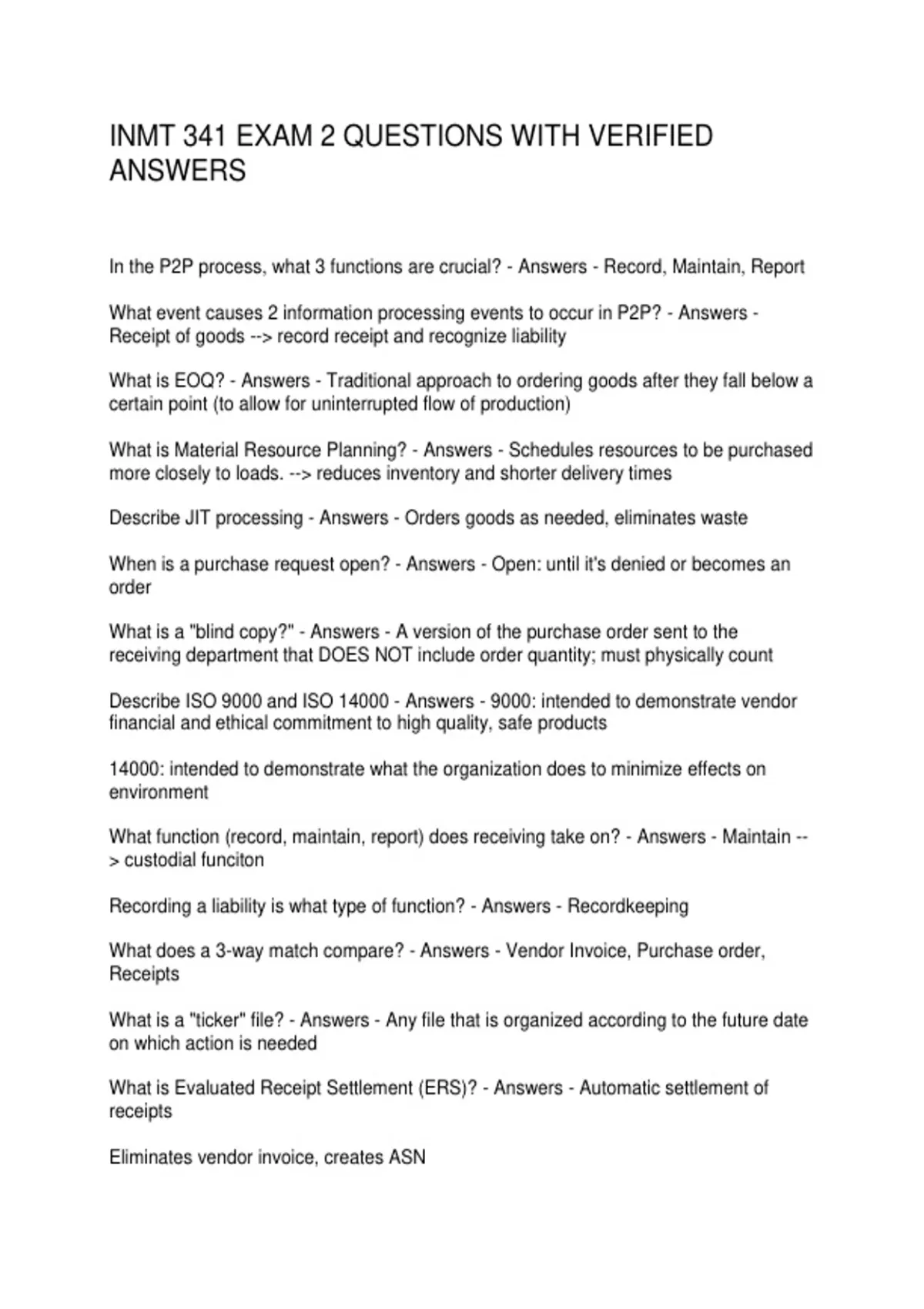 INMT 341 EXAM 2 QUESTIONS WITH VERIFIED ANSWERS

In the P2P process, what 3 functions are crucial? - Answers - Record, Maintain, Report

What event causes 2 information processing events to occur in P2P? - Answers - Receipt of goods --> record receipt and recognize liability

What is EOQ? - Answers - Traditional approach to ordering goods after they fall below a certain point (to allow for uninterrupted flow of production)

What is Material Resource Planning? - Answers - Schedules resources to be purchased more closely to loads. --> reduces inventory and shorter delivery times

Describe JIT processing - Answers - Orders goods as needed, eliminates waste

When is a purchase request open? - Answers - Open: until it's denied or becomes an order

What is a "blind copy?" - Answers - A version of the purchase order sent to the receiving department that DOES NOT include order quantity; must physically count

Describe ISO 9000 and ISO 14000 - Answers - 9000: intended to demonstrate vendor financial and ethical commitment to high quality, safe products

14000: intended to demonstrate what the organization does to minimize effects on environment

What function (record, maintain, report) does receiving take on? - Answers - Maintain --> custodial funciton

Recording a liability is what type of function? - Answers - Recordkeeping

What does a 3-way match compare? - Answers - Vendor Invoice, Purchase order, Receipts

What is a "ticker" file? - Answers - Any file that is organized according to the future date on which action is needed

What is Evaluated Receipt Settlement (ERS)? - Answers - Automatic settlement of receipts

Eliminates vendor invoice, creates ASN